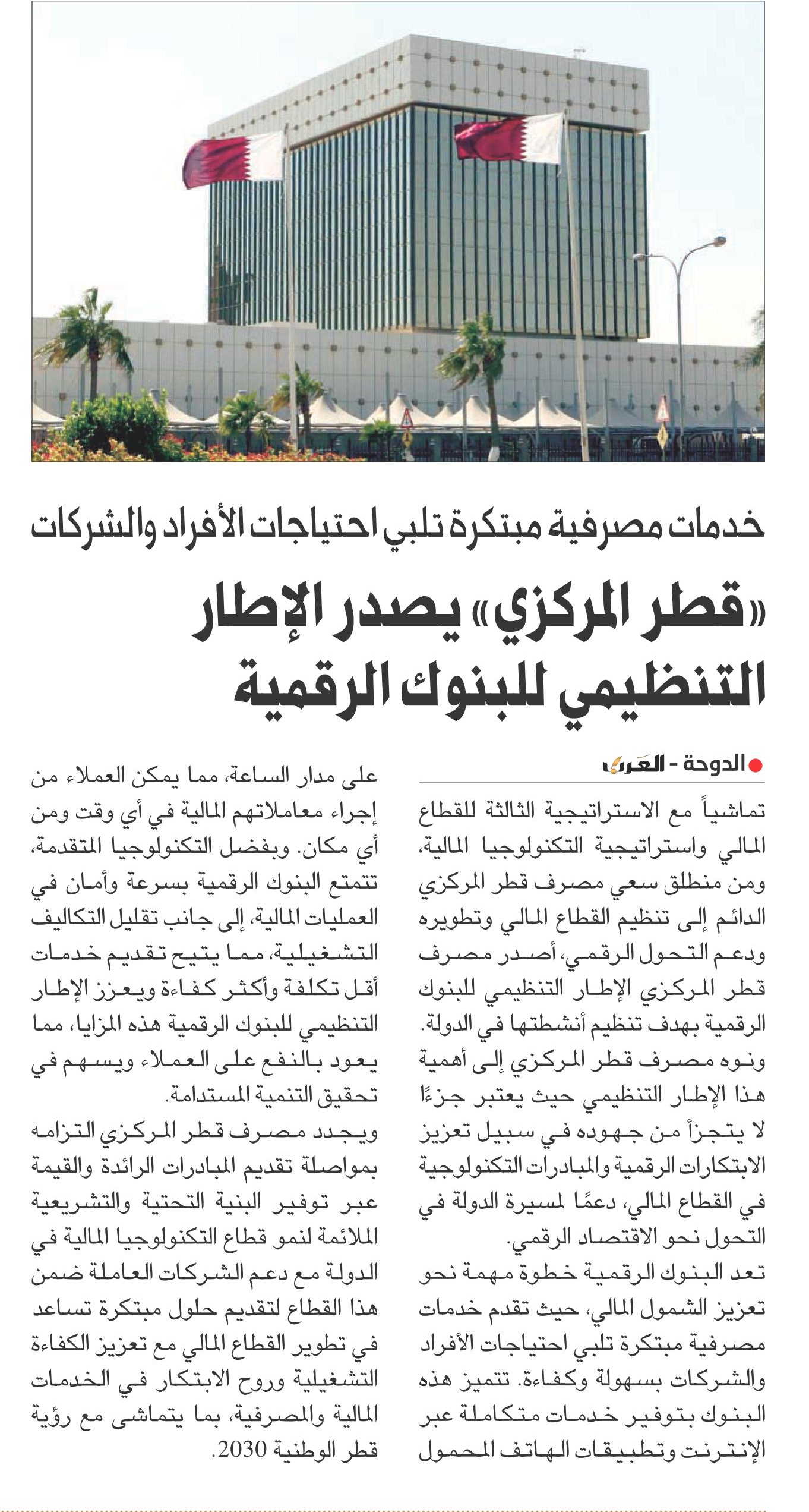 خدمات مصرفية مبتكرة تلبي احتياجات الأفراد والشركات

«قطر المركزي» يصدر الإطار التنظيمي للبنوك الرقمية

الدوحة - العرب

تماشياً مع الاستراتيجية الثالثة للقطاع المالي واستراتيجية التكنولوجيا المالية، ومن منطلق سعي مصرف قطر المركزي الدائم إلى تنظيم القطاع المالي وتطويره ودعم التحول الرقمي، أصدر مصرف قطر المركزي الإطار التنظيمي للبنوك الرقمية بهدف تنظيم أنشطتها في الدولة.
ونوه مصرف قطر المركزي إلى أهمية هذا الإطار التنظيمي حيث يعتبر جزءًا لا يتجزأ من جهوده في سبيل تعزيز الابتكارات الرقمية والمبادرات التكنولوجية في القطاع المالي، دعمًا لمسيرة الدولة في التحول نحو الاقتصاد الرقمي.
تعد البنوك الرقمية خطوة مهمة نحو تعزيز الشمول المالي، حيث تقدم خدمات مصرفية مبتكرة تلبي احتياجات الأفراد والشركات بسهولة وكفاءة. تتميز هذه البنوك بتوفير خدمات متكاملة عبر الإنترنت وتطبيقات الهاتف المحمول على مدار الساعة، مما يمكن العملاء من إجراء معاملاتهم المالية في أي وقت ومن أي مكان. وبفضل التكنولوجيا المتقدمة، تتمتع البنوك الرقمية بسرعة وأمان في العمليات المالية، إلى جانب تقليل التكاليف التشغيلية، مما يتيح تقديم خدمات أقل تكلفة وأكثر كفاءة ويعزز الإطار التنظيمي للبنوك الرقمية هذه المزايا، مما يعود بالنفع على العملاء ويسهم في تحقيق التنمية المستدامة.
ويجدد مصرف قطر المركزي التزامه بمواصلة تقديم المبادرات الرائدة والقيمة عبر توفير البنية التحتية والتشريعية الملائمة لنمو قطاع التكنولوجيا المالية في الدولة مع دعم الشركات العاملة ضمن هذا القطاع لتقديم حلول مبتكرة تساعد في تطوير القطاع المالي مع تعزيز الكفاءة التشغيلية وروح الابتكار في الخدمات المالية والمصرفية، بما يتماشى مع رؤية قطر الوطنية 2030.